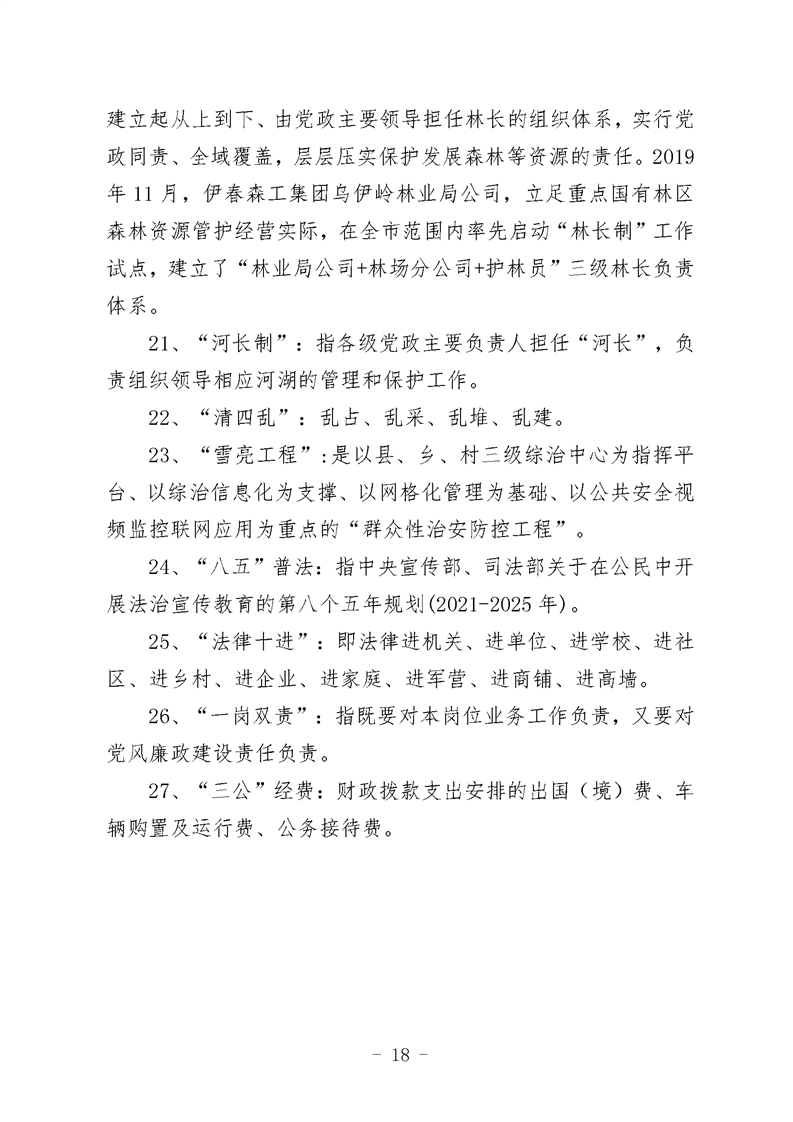 建立起从上到下、由党政主要领导担任林长的组织体系，实行党政同责、全域覆盖，层层压实保护发展森林等资源的责任。2019年11月，伊春森工集团乌伊岭林业局公司，立足重点国有林区森林资源管护经营实际，在全市范围内率先启动“林长制”工作试点，建立了“林业局公司+林场分公司+护林员”三级林长负责体系。

21、“河长制”：指各级党政主要负责人担任“河长”，负责组织领导相应河湖的管理和保护工作。

22、“清四乱”：乱占、乱采、乱堆、乱建。

23、“雪亮工程”:是以县、乡、村三级综治中心为指挥平台、以综治信息化为支撑、以网格化管理为基础、以公共安全视频监控联网应用为重点的“群众性治安防控工程”。

24、“八五”普法：指中央宣传部、司法部关于在公民中开展法治宣传教育的第八个五年规划(2021-2025年)。

25、“法律十进”：即法律进机关、进单位、进学校、进社区、进乡村、进企业、进家庭、进军营、进商铺、进高墙。

26、“一岗双责”：指既要对本岗位业务工作负责，又要对党风廉政建设责任负责。

27、“三公”经费：财政拨款支出安排的出国（境）费、车辆购置及运行费、公务接待费。

- 18 -